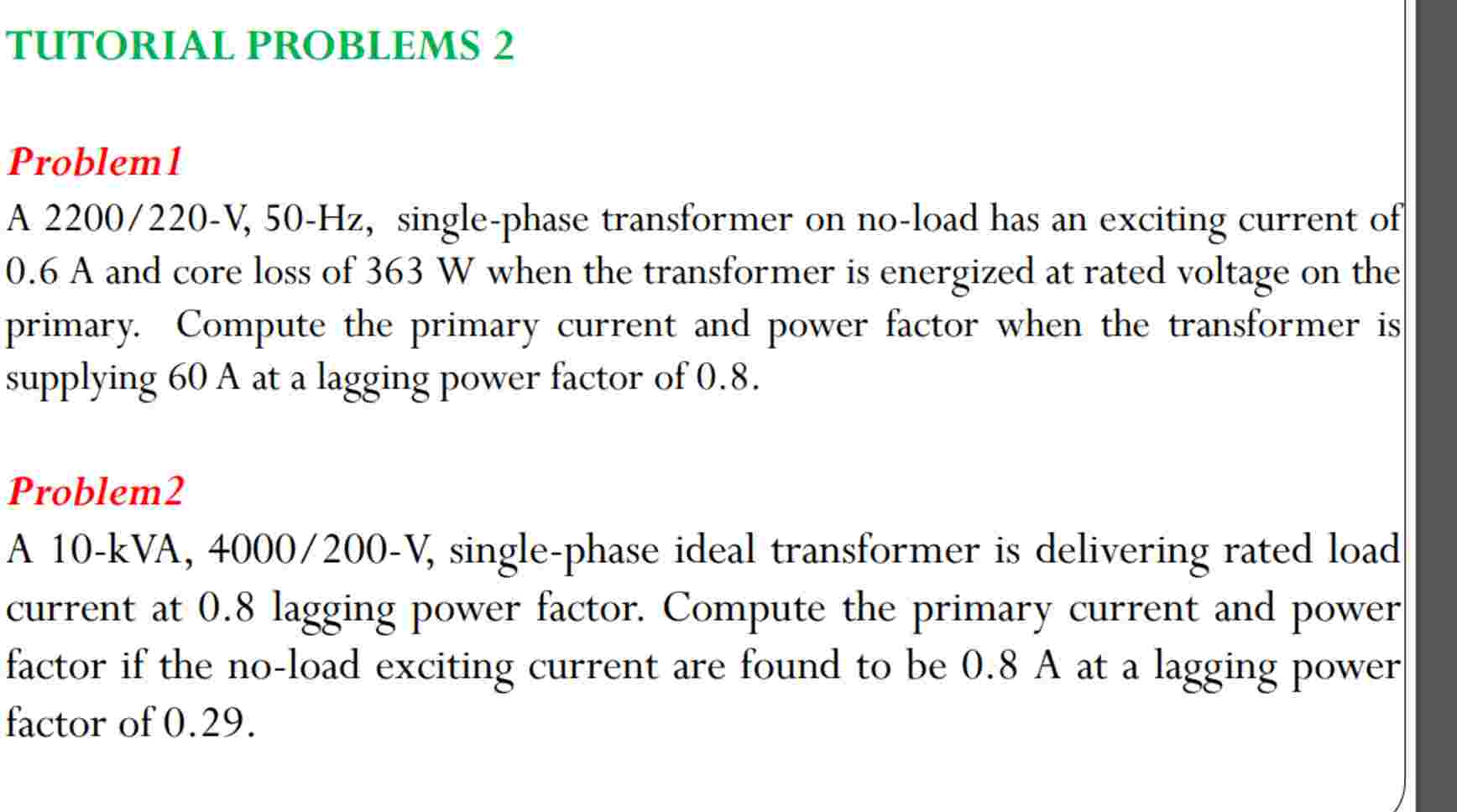 TUTORIAL PROBLEMS 2

Problem1

A 2200/220-V, 50-Hz, single-phase transformer on no-load has an exciting current of 0.6 A and core loss of 363 W when the transformer is energized at rated voltage on the primary. Compute the primary current and power factor when the transformer is supplying 60 A at a lagging power factor of 0.8.

Problem2

A 10-kVA, 4000/200-V, single-phase ideal transformer is delivering rated load current at 0.8 lagging power factor. Compute the primary current and power factor if the no-load exciting current are found to be 0.8 A at a lagging power factor of 0.29.